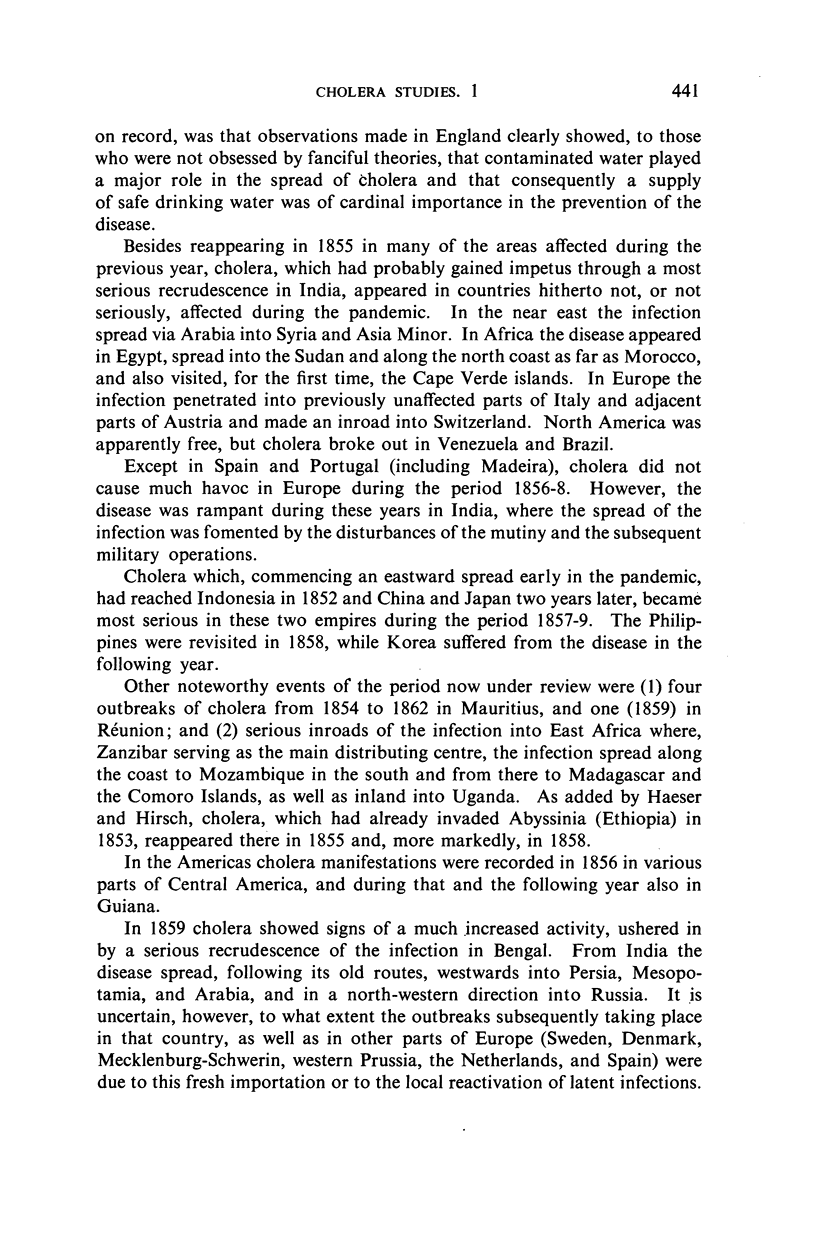 CHOLERA STUDIES. 1 441

on record, was that observations made in England clearly showed, to those who were not obsessed by fanciful theories, that contaminated water played a major role in the spread of cholera and that consequently a supply of safe drinking water was of cardinal importance in the prevention of the disease.

Besides reappearing in 1855 in many of the areas affected during the previous year, cholera, which had probably gained impetus through a most serious recrudescence in India, appeared in countries hitherto not, or not seriously, affected during the pandemic. In the near east the infection spread via Arabia into Syria and Asia Minor. In Africa the disease appeared in Egypt, spread into the Sudan and along the north coast as far as Morocco, and also visited, for the first time, the Cape Verde islands. In Europe the infection penetrated into previously unaffected parts of Italy and adjacent parts of Austria and made an inroad into Switzerland. North America was apparently free, but cholera broke out in Venezuela and Brazil.

Except in Spain and Portugal (including Madeira), cholera did not cause much havoc in Europe during the period 1856-8. However, the disease was rampant during these years in India, where the spread of the infection was fomented by the disturbances of the mutiny and the subsequent military operations.

Cholera which, commencing an eastward spread early in the pandemic, had reached Indonesia in 1852 and China and Japan two years later, became most serious in these two empires during the period 1857-9. The Philippines were revisited in 1858, while Korea suffered from the disease in the following year.

Other noteworthy events of the period now under review were (1) four outbreaks of cholera from 1854 to 1862 in Mauritius, and one (1859) in Réunion; and (2) serious inroads of the infection into East Africa where, Zanzibar serving as the main distributing centre, the infection spread along the coast to Mozambique in the south and from there to Madagascar and the Comoro Islands, as well as inland into Uganda. As added by Haeser and Hirsch, cholera, which had already invaded Abyssinia (Ethiopia) in 1853, reappeared there in 1855 and, more markedly, in 1858.

In the Americas cholera manifestations were recorded in 1856 in various parts of Central America, and during that and the following year also in Guiana.

In 1859 cholera showed signs of a much increased activity, ushered in by a serious recrudescence of the infection in Bengal. From India the disease spread, following its old routes, westwards into Persia, Mesopotamia, and Arabia, and in a north-western direction into Russia. It is uncertain, however, to what extent the outbreaks subsequently taking place in that country, as well as in other parts of Europe (Sweden, Denmark, Mecklenburg-Schwerin, western Prussia, the Netherlands, and Spain) were due to this fresh importation or to the local reactivation of latent infections.